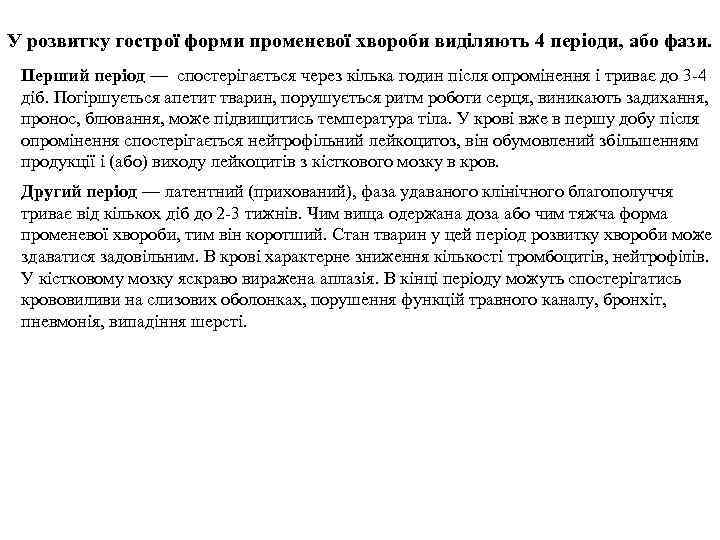 У розвитку гострої форми променевої хвороби виділяють 4 періоди, або фази.

Перший період — спостерігається через кілька годин після опромінення і триває до 3-4 діб. Погіршується апетит тварин, порушується ритм роботи серця, виникають задихання, пронос, блювання, може підвищитись температура тіла. У крові вже в першу добу після опромінення спостерігається нейтрофільний лейкоцитоз, він обумовлений збільшенням продукції і (або) виходу лейкоцитів з кісткового мозку в кров.

Другий період — латентний (прихований), фаза удаваного клінічного благополуччя триває від кількох діб до 2-3 тижнів. Чим вища одержана доза або чим тяжча форма променевої хвороби, тим він коротший. Стан тварин у цей період розвитку хвороби може здаватися задовільним. В крові характерне зниження кількості тромбоцитів, нейтрофілів. У кістковому мозку яскраво виражена аплазія. В кінці періоду можуть спостерігатись крововиливи на слизових оболонках, порушення функцій травного каналу, бронхіт, пневмонія, випадіння шерсті.